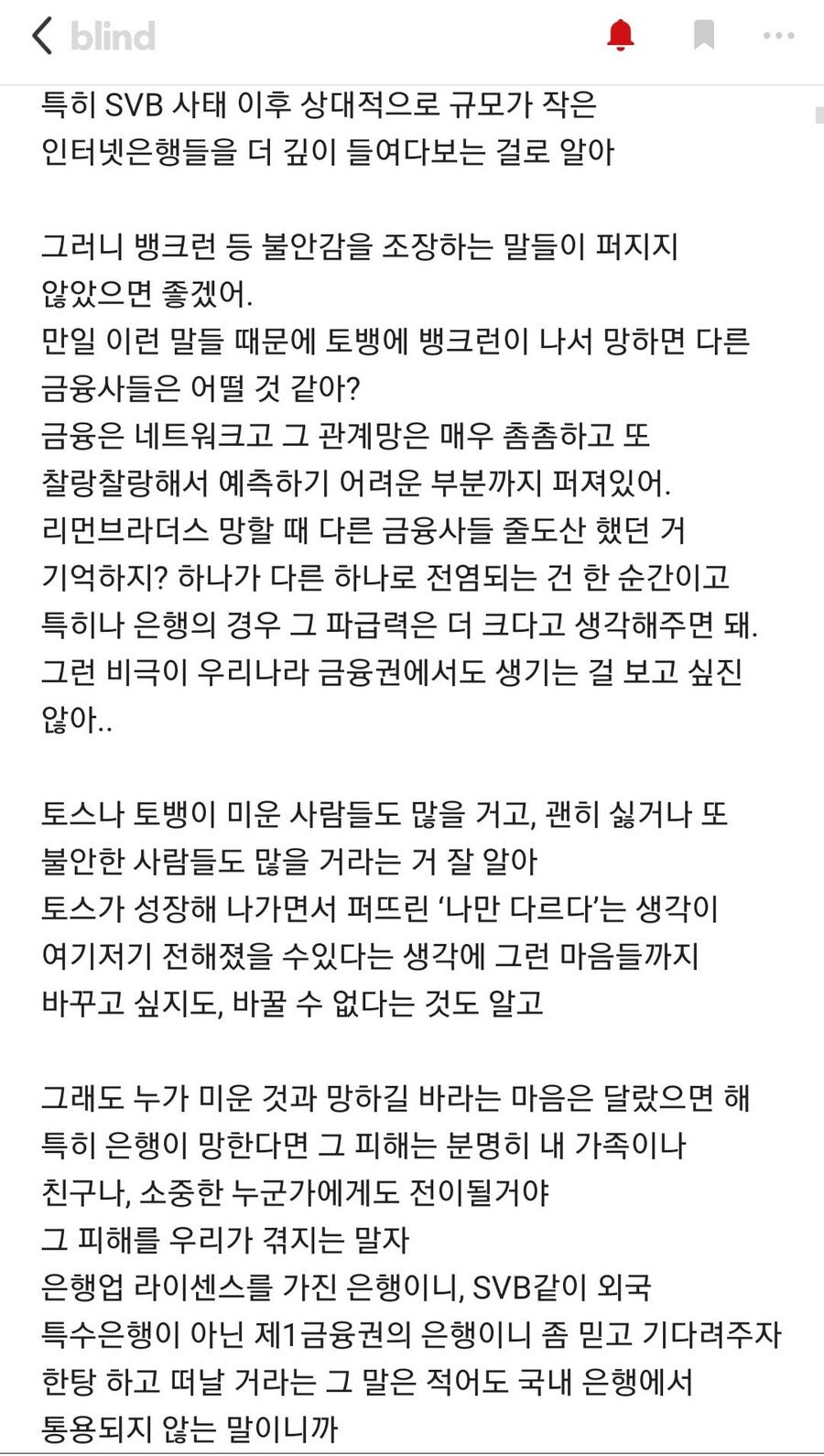 blind

특히 SVB 사태 이후 상대적으로 규모가 작은 인터넷은행들을 더 깊이 들여다보는 걸로 알아

그러니 뱅크런 등 불안감을 조장하는 말들이 퍼지지 않았으면 좋겠어.
만일 이런 말들 때문에 토뱅에 뱅크런이 나서 망하면 다른 금융사들은 어떨 것 같아?
금융은 네트워크고 그 관계망은 매우 촘촘하고 또 찰랑찰랑해서 예측하기 어려운 부분까지 퍼져있어.
리먼브라더스 망할 때 다른 금융사들 줄도산 했던 거 기억하지? 하나가 다른 하나로 전염되는 건 한 순간이고 특히나 은행의 경우 그 파급력은 더 크다고 생각해주면 돼.
그런 비극이 우리나라 금융권에서도 생기는 걸 보고 싶진 않아..

토스나 토뱅이 미운 사람들도 많을 거고, 괜히 싫거나 또 불안한 사람들도 많을 거라는 거 잘 알아
토스가 성장해 나가면서 퍼뜨린 '나만 다르다'는 생각이 여기저기 전해졌을 수있다는 생각에 그런 마음들까지 바꾸고 싶지도, 바꿀 수 없다는 것도 알고

그래도 누가 미운 것과 망하길 바라는 마음은 달랐으면 해
특히 은행이 망한다면 그 피해는 분명히 내 가족이나 친구나, 소중한 누군가에게도 전이될거야
그 피해를 우리가 겪지는 말자
은행업 라이센스를 가진 은행이니, SVB같이 외국 특수은행이 아닌 제1금융권의 은행이니 좀 믿고 기다려주자
한탕 하고 떠날 거라는 그 말은 적어도 국내 은행에서 통용되지 않는 말이니까